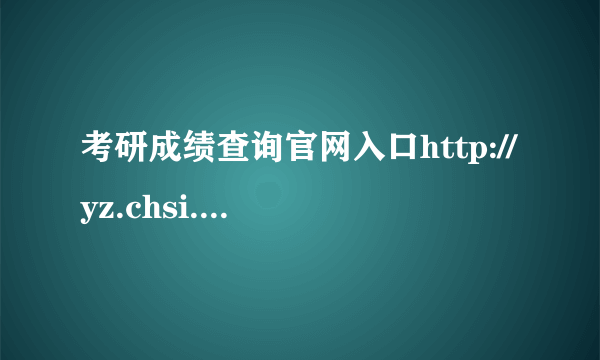 考研成绩查询官网入口http://yz.chsi....